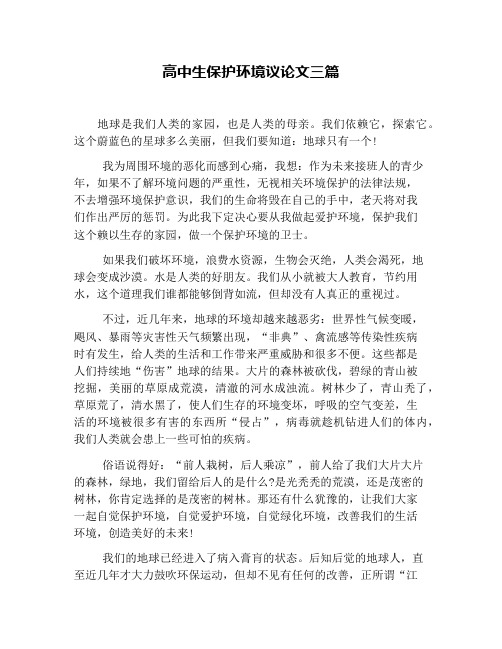 高中生保护环境议论文三篇

地球是我们人类的家园，也是人类的母亲。我们依赖它，探索它。这个蔚蓝色的星球多么美丽，但我们要知道：地球只有一个！

我为周围环境的恶化而感到心痛，我想：作为未来接班人的青少年，如果不了解环境问题的严重性，无视相关环境保护的法律法规，不去增强环境保护意识，我们的生命将毁在自己的手中，老天将对我们作出严厉的惩罚。为此我下定决心要从我做起爱护环境，保护我们这个赖以生存的家园，做一个保护环境的卫士。

如果我们破坏环境，浪费水资源，生物会灭绝，人类会渴死，地球会变成沙漠。水是人类的好朋友。我们从小就被大人教育，节约用水，这个道理我们谁都能够倒背如流，但却没有人真正的重视过。

不过，近几年来，地球的环境却越来越恶劣：世界性气候变暖，飓风、暴雨等灾害性天气频繁出现，“非典”、禽流感等传染性疾病时有发生，给人类的生活和工作带来严重威胁和很多不便。这些都是人们持续地“伤害”地球的结果。大片的森林被砍伐，碧绿的青山被挖掘，美丽的草原成荒漠，清澈的河水成浊流。树林少了，青山秃了，草原荒了，清水黑了，使人们生存的环境变坏，呼吸的空气变差，生活的环境被很多有害的东西所“侵占”，病毒就趁机钻进人们的体内，我们人类就会患上一些可怕的疾病。

俗语说得好：“前人栽树，后人乘凉”，前人给了我们大片大片的森林，绿地，我们留给后人的是什么?是光秃秃的荒漠，还是茂密的树林，你肯定选择的是茂密的树林。那还有什么犹豫的，让我们大家一起自觉保护环境，自觉爱护环境，自觉绿化环境，改善我们的生活环境，创造美好的未来！

我们的地球已经进入了病入膏肓的状态。后知后觉的地球人，直至近几年才大力鼓吹环保运动，但却不见有任何的改善，正所谓“江